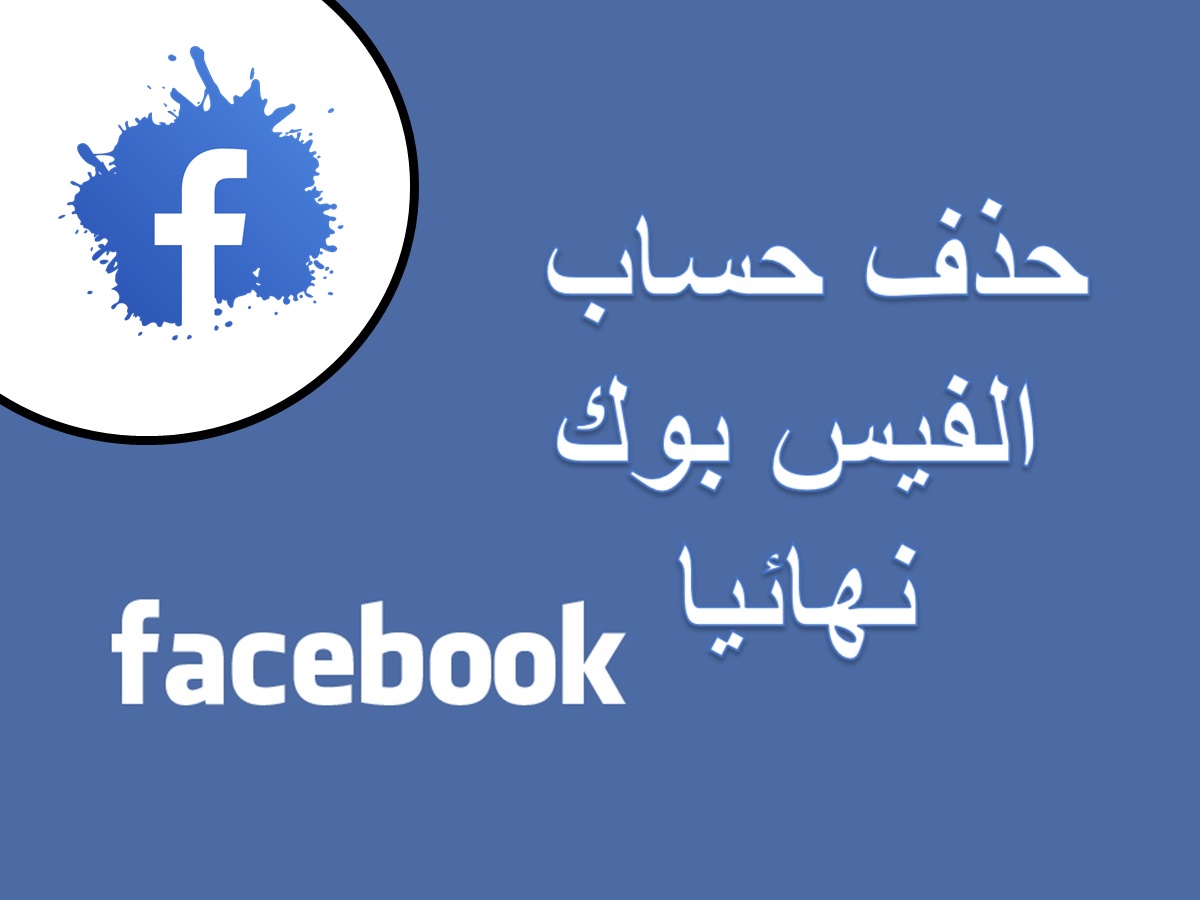 f

حذف حساب
الفيس بوك
نهائيا

facebook